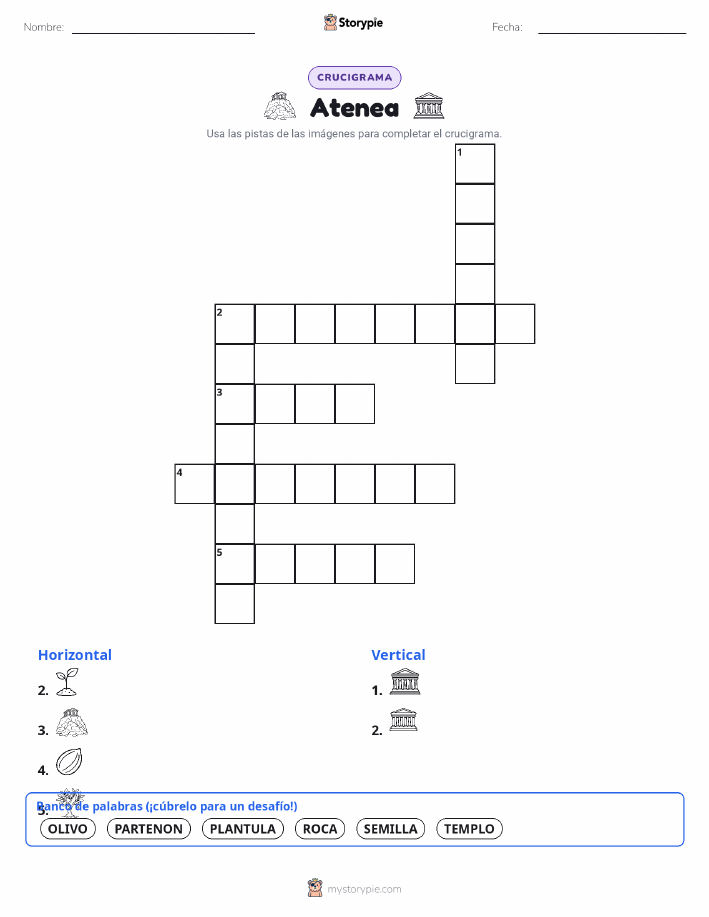 Nombre:

Storypie

Fecha:

CRUCIGRAMA

Atenea

Usa las pistas de las imágenes para completar el crucigrama.

1

2

3

4

5

Horizontal

2.

3.

4.

5.

Vertical

1.

2.

Banco de palabras (¡cúbrelo para un desafío!)

OLIVO PARTENON PLANTULA ROCA SEMILLA TEMPLO

mystorypie.com